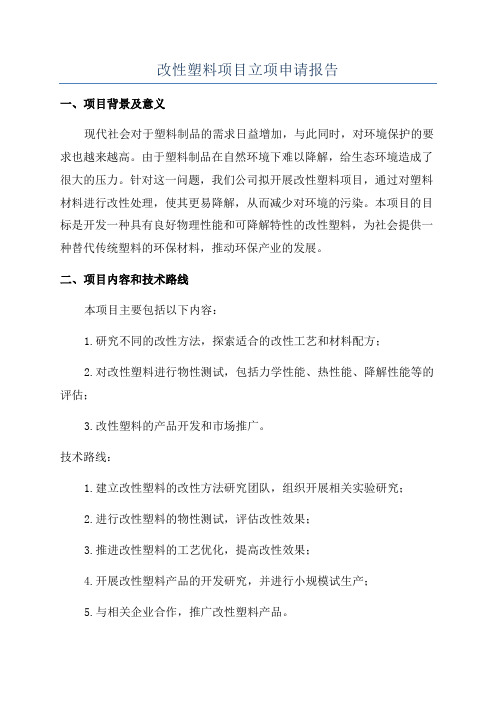 改性塑料项目立项申请报告

一、项目背景及意义

现代社会对于塑料制品的需求日益增加，与此同时，对环境保护的要求也越来越高。由于塑料制品在自然环境下难以降解，给生态环境造成了很大的压力。针对这一问题，我们公司拟开展改性塑料项目，通过对塑料材料进行改性处理，使其更易降解，从而减少对环境的污染。本项目的目标是开发一种具有良好物理性能和可降解特性的改性塑料，为社会提供一种替代传统塑料的环保材料，推动环保产业的发展。

二、项目内容和技术路线

本项目主要包括以下内容：

1.研究不同的改性方法，探索适合的改性工艺和材料配方；

2.对改性塑料进行物性测试，包括力学性能、热性能、降解性能等的评估；

3.改性塑料的产品开发和市场推广。

技术路线：

1.建立改性塑料的改性方法研究团队，组织开展相关实验研究；

2.进行改性塑料的物性测试，评估改性效果；

3.推进改性塑料的工艺优化，提高改性效果；

4.开展改性塑料产品的开发研究，并进行小规模试生产；

5.与相关企业合作，推广改性塑料产品。